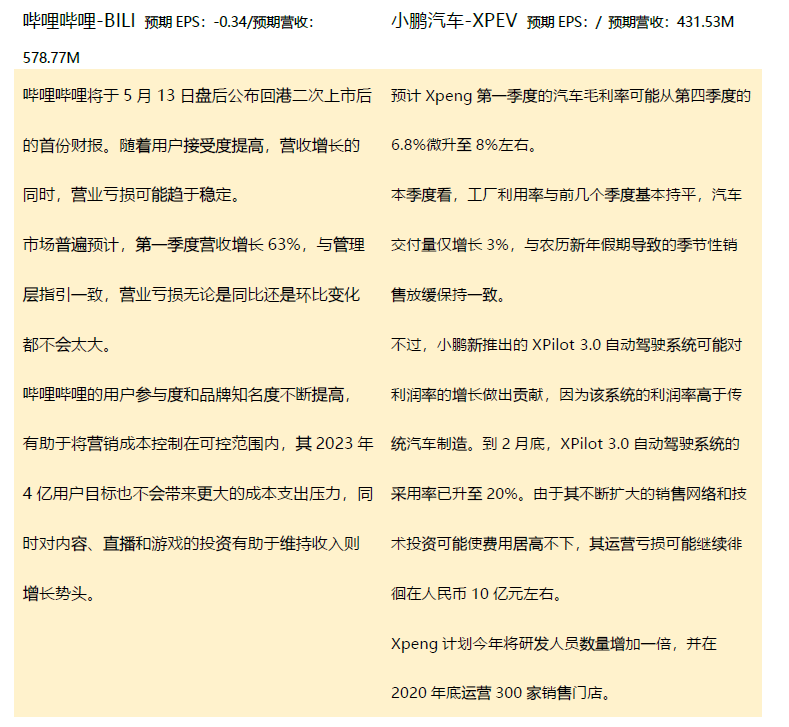 哔哩哔哩-BILI 预期EPS：-0.34/预期营收：578.77M

哔哩哔哩将于5月13日盘后公布回港二次上市后的首份财报。随着用户接受度提高，营收增长的同时，营业亏损可能趋于稳定。

市场普遍预计，第一季度营收增长63%，与管理层指引一致，营业亏损无论是同比还是环比变化都不会太大。

哔哩哔哩的用户参与度和品牌知名度不断提高，有助于将营销成本控制在可控范围内，其2023年4亿用户目标也不会带来更大的成本支出压力，同时对内容、直播和游戏的投资有助于维持收入则增长势头。

小鹏汽车-XPEV 预期EPS：/ 预期营收：431.53M

预计Xpeng第一季度的汽车毛利率可能从第四季度的6.8%微升至8%左右。

本季度看，工厂利用率与前几个季度基本持平，汽车交付量仅增长3%，与农历新年假期导致的季节性销售放缓保持一致。

不过，小鹏新推出的XPilot 3.0自动驾驶系统可能对利润率的增长做出贡献，因为该系统的利润率高于传统汽车制造。到2月底，XPilot 3.0自动驾驶系统的采用率已升至20%。由于其不断扩大的销售网络和技术投资可能使费用居高不下，其运营亏损可能继续徘徊在人民币10亿元左右。

Xpeng计划今年将研发人员数量增加一倍，并在2020年底运营300家销售门店。